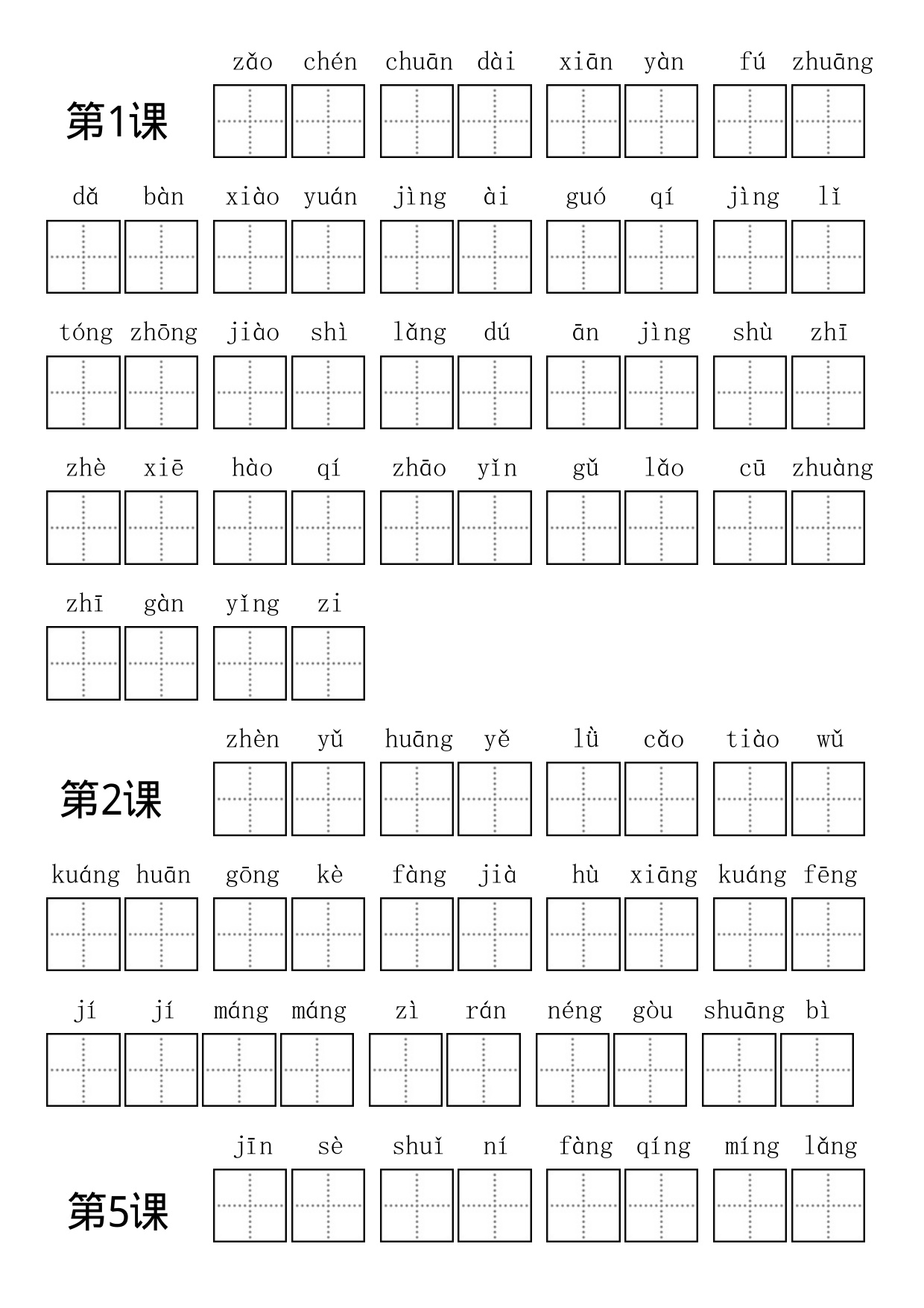 第1课

zǎo chén chuān dài xiān yàn fú zhuāng

dǎ bàn xiào yuán jìng ài guó qí jìng lǐ

tóng zhōng jiào shì lǎng dú ān jìng shù zhī

zhè xiē hào qí zhāo yǐn gǔ lǎo cū zhuàng

zhī gàn yǐng zi

第2课

zhèn yǔ huāng yě lǜ cǎo tiào wǔ

kuáng huān gōng kè fàng jià hù xiāng kuáng fēng

jí jí máng máng zì rán néng gòu shuāng bì

第5课

jīn sè shuǐ ní fàng qíng míng lǎng